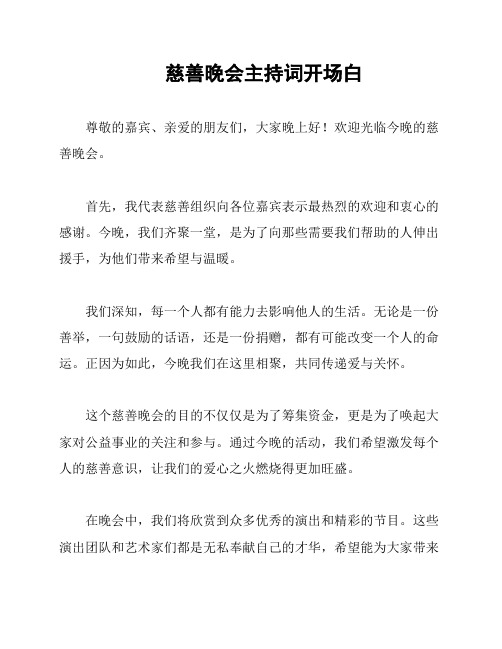 慈善晚会主持词开场白

尊敬的嘉宾、亲爱的朋友们，大家晚上好！欢迎光临今晚的慈善晚会。

首先，我代表慈善组织向各位嘉宾表示最热烈的欢迎和衷心的感谢。今晚，我们齐聚一堂，是为了向那些需要我们帮助的人伸出援手，为他们带来希望与温暖。

我们深知，每一个人都有能力去影响他人的生活。无论是一份善举，一句鼓励的话语，还是一份捐赠，都有可能改变一个人的命运。正因为如此，今晚我们在这里相聚，共同传递爱与关怀。

这个慈善晚会的目的不仅仅是为了筹集资金，更是为了唤起大家对公益事业的关注和参与。通过今晚的活动，我们希望激发每个人的慈善意识，让我们的爱心之火燃烧得更加旺盛。

在晚会中，我们将欣赏到众多优秀的演出和精彩的节目。这些演出团队和艺术家们都是无私奉献自己的才华，希望能为大家带来